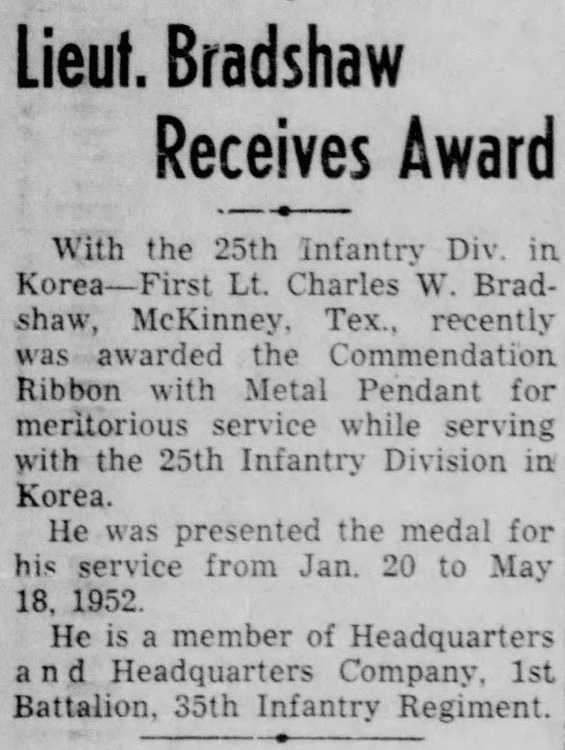 Lieut. Bradshaw
Receives Award

With the 25th Infantry Div. in Korea—First Lt. Charles W. Bradshaw, McKinney, Tex., recently was awarded the Commendation Ribbon with Metal Pendant for meritorious service while serving with the 25th Infantry Division in Korea.

He was presented the medal for his service from Jan. 20 to May 18, 1952.

He is a member of Headquarters and Headquarters Company, 1st Battalion, 35th Infantry Regiment.